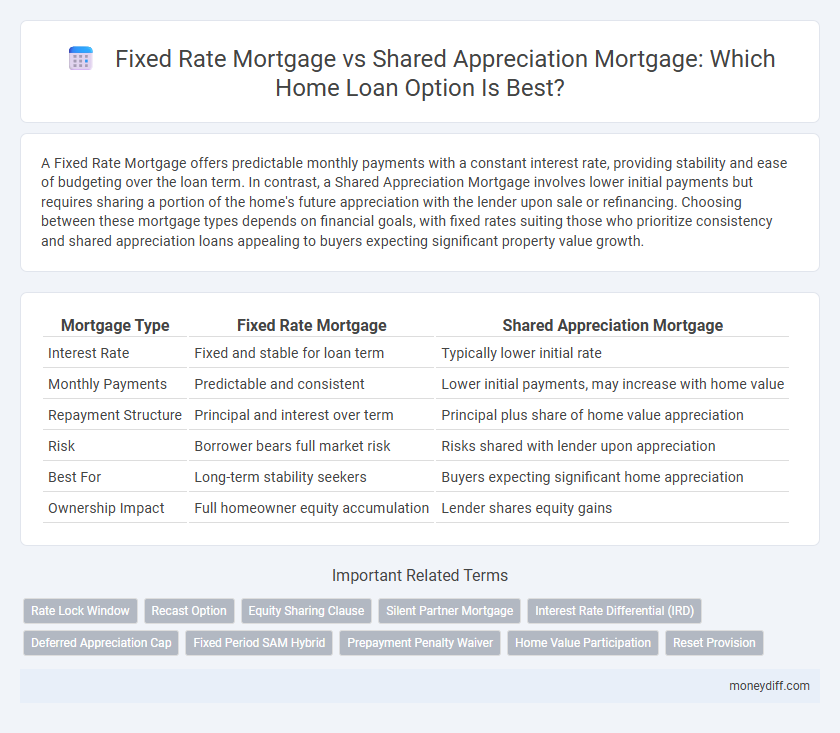 Fixed Rate Mortgage vs Shared Appreciation Mortgage: Which Home Loan Option Is Best?

A Fixed Rate Mortgage offers predictable monthly payments with a constant interest rate, providing stability and ease of budgeting over the loan term. In contrast, a Shared Appreciation Mortgage involves lower initial payments but requires sharing a portion of the home's future appreciation with the lender upon sale or refinancing. Choosing between these mortgage types depends on financial goals, with fixed rates suiting those who prioritize consistency and shared appreciation loans appealing to buyers expecting significant property value growth.

| Mortgage Type | Fixed Rate Mortgage | Shared Appreciation Mortgage |
|---|---|---|
| Interest Rate | Fixed and stable for loan term | Typically lower initial rate |
| Monthly Payments | Predictable and consistent | Lower initial payments, may increase with home value |
| Repayment Structure | Principal and interest over term | Principal plus share of home value appreciation |
| Risk | Borrower bears full market risk | Risks shared with lender upon appreciation |
| Best For | Long-term stability seekers | Buyers expecting significant home appreciation |
| Ownership Impact | Full homeowner equity accumulation | Lender shares equity gains |

Important Related Terms

Rate Lock Window
Recast Option
Equity Sharing Clause
Silent Partner Mortgage
Interest Rate Differential (IRD)
Deferred Appreciation Cap
Fixed Period SAM Hybrid
Prepayment Penalty Waiver
Home Value Participation
Reset Provision

moneydiff.com